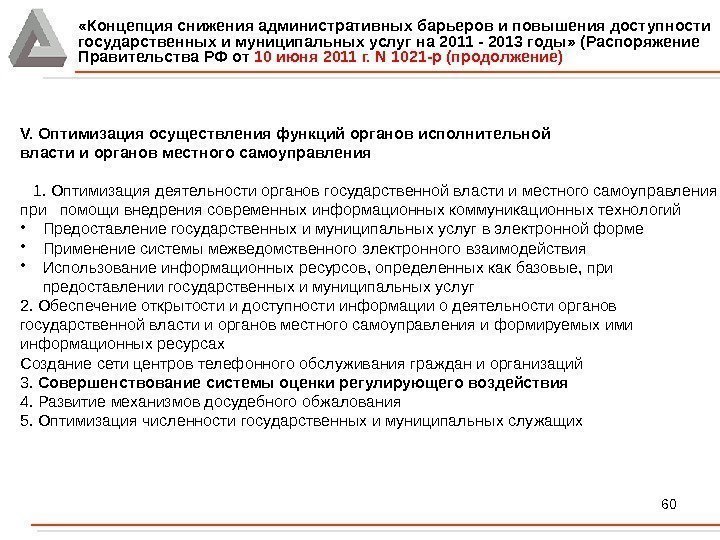 «Концепция снижения административных барьеров и повышения доступности государственных и муниципальных услуг на 2011 - 2013 годы» (Распоряжение Правительства РФ от 10 июня 2011 г. N 1021-р (продолжение)

V. Оптимизация осуществления функций органов исполнительной власти и органов местного самоуправления

1. Оптимизация деятельности органов государственной власти и местного самоуправления при помощи внедрения современных информационных коммуникационных технологий

• Предоставление государственных и муниципальных услуг в электронной форме
• Применение системы межведомственного электронного взаимодействия
• Использование информационных ресурсов, определенных как базовые, при предоставлении государственных и муниципальных услуг

2. Обеспечение открытости и доступности информации о деятельности органов государственной власти и органов местного самоуправления и формируемых ими информационных ресурсах
Создание сети центров телефонного обслуживания граждан и организаций
3. Совершенствование системы оценки регулирующего воздействия
4. Развитие механизмов досудебного обжалования
5. Оптимизация численности государственных и муниципальных служащих

60